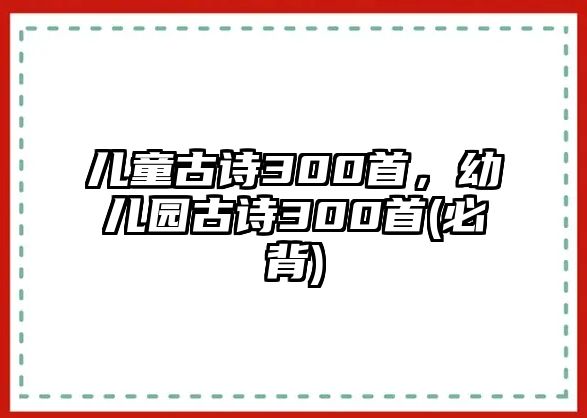 儿童古诗300首，幼儿园古诗300首(必背)